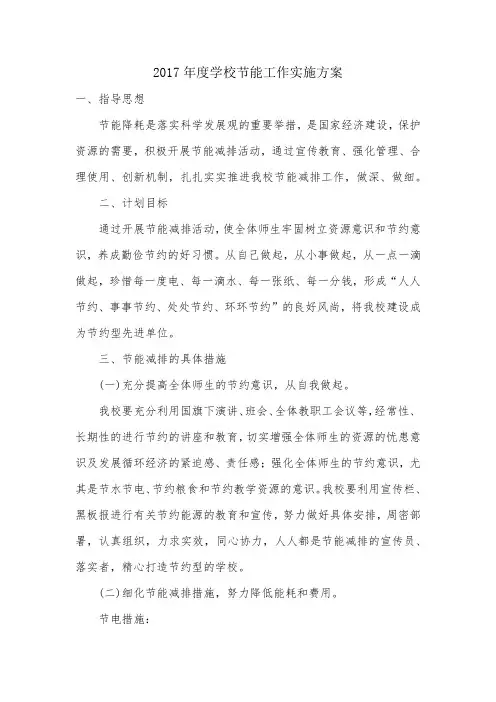 2017年度学校节能工作实施方案

一、指导思想

节能降耗是落实科学发展观的重要举措，是国家经济建设，保护资源的需要，积极开展节能减排活动，通过宣传教育、强化管理、合理使用、创新机制，扎扎实实推进我校节能减排工作，做深、做细。

二、计划目标

通过开展节能减排活动，使全体师生牢固树立资源意识和节约意识，养成勤俭节约的好习惯。从自己做起，从小事做起，从一点一滴做起，珍惜每一度电、每一滴水、每一张纸、每一分钱，形成“人人节约、事事节约、处处节约、环环节约”的良好风尚，将我校建设成为节约型先进单位。

三、节能减排的具体措施

(一)充分提高全体师生的节约意识，从自我做起。

我校要充分利用国旗下演讲、班会、全体教职工会议等，经常性、长期性的进行节约的讲座和教育，切实增强全体师生的资源的忧患意识及发展循环经济的紧迫感、责任感；强化全体师生的节约意识，尤其是节水节电、节约粮食和节约教学资源的意识。我校要利用宣传栏、黑板报进行有关节约能源的教育和宣传，努力做好具体安排，周密部署，认真组织，力求实效，同心协力，人人都是节能减排的宣传员、落实者，精心打造节约型的学校。

(二)细化节能减排措施，努力降低能耗和费用。

节电措施：